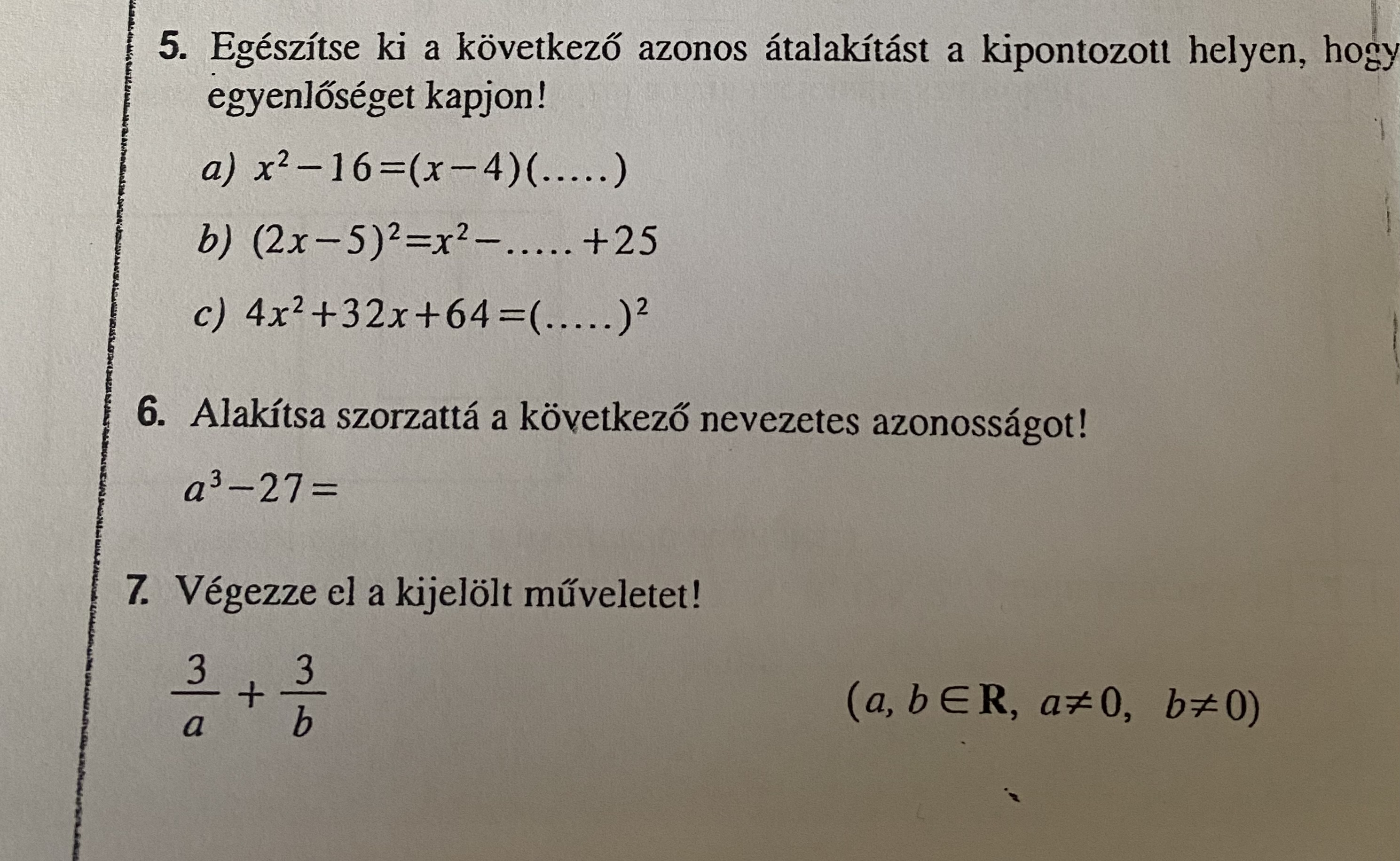 5. Egészítse ki a következő azonos átalakítást a kipontozott helyen, hogy egyenlőséget kapjon!

a) $x^2-16=(x-4)(.....)$

b) $(2x-5)^2=x^2-.....+25$

c) $4x^2+32x+64=(.....)^2$

6. Alakítsa szorzattá a következő nevezetes azonosságot!

$a^3-27=$

7. Végezze el a kijelölt műveletet!

$\frac{3}{a}+\frac{3}{b}$ $(a, b \in \mathbf{R},\ a \neq 0,\ b \neq 0)$